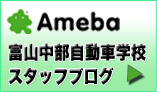 Ameba
富山中部自動車学校
スタッフブログ